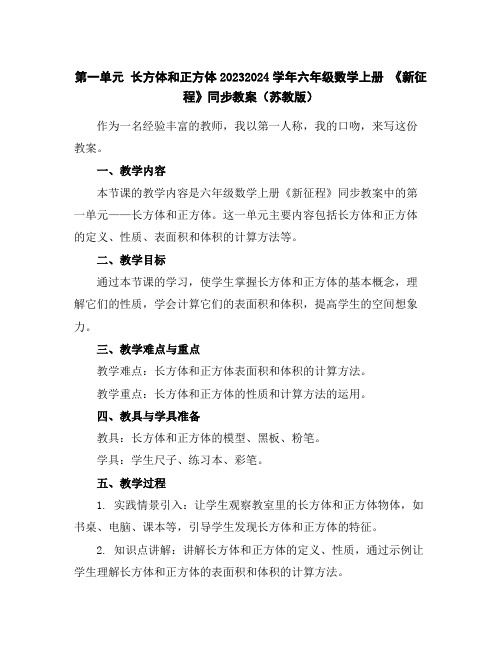 第一单元 长方体和正方体 20232024 学年六年级数学上册 《新征程》同步教案（苏教版）

作为一名经验丰富的教师，我以第一人称，我的口吻，来写这份教案。

一、教学内容

本节课的教学内容是六年级数学上册《新征程》同步教案中的第一单元——长方体和正方体。这一单元主要内容包括长方体和正方体的定义、性质、表面积和体积的计算方法等。

二、教学目标

通过本节课的学习，使学生掌握长方体和正方体的基本概念，理解它们的性质，学会计算它们的表面积和体积，提高学生的空间想象力。

三、教学难点与重点

教学难点：长方体和正方体表面积和体积的计算方法。

教学重点：长方体和正方体的性质和计算方法的运用。

四、教具与学具准备

教具：长方体和正方体的模型、黑板、粉笔。

学具：学生尺子、练习本、彩笔。

五、教学过程

1. 实践情景引入：让学生观察教室里的长方体和正方体物体，如书桌、电脑、课本等，引导学生发现长方体和正方体的特征。

2. 知识点讲解：讲解长方体和正方体的定义、性质，通过示例让学生理解长方体和正方体的表面积和体积的计算方法。